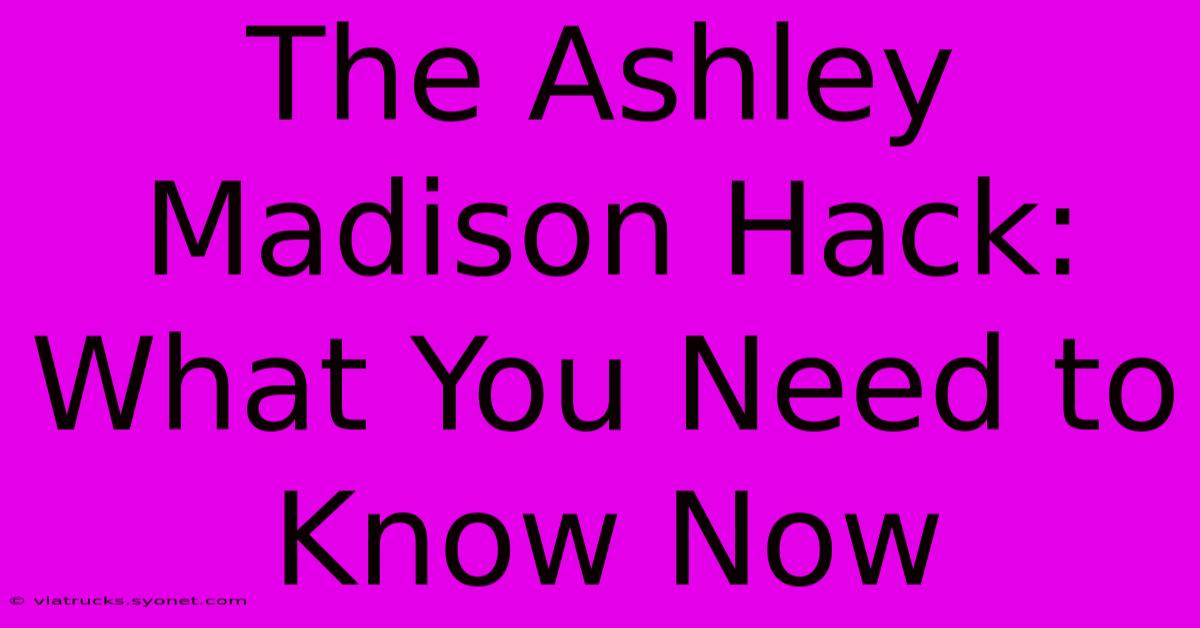 The Ashley Madison Hack: What You Need to Know Now

© viatrucks.syonet.com